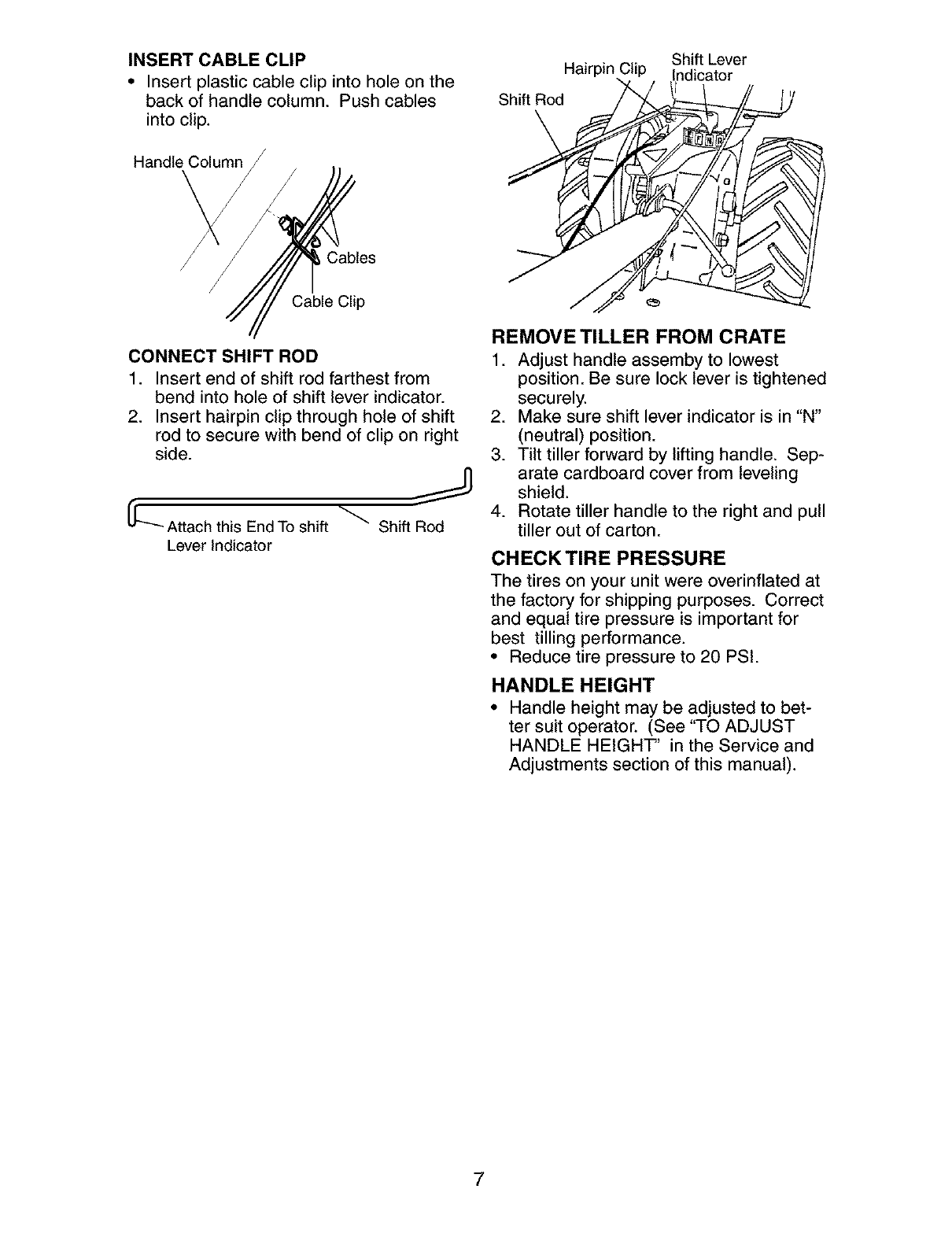 INSERT CABLE CLIP
• Insert plastic cable clip into hole on the back of handle column. Push cables into clip.

Handle Column

Cables

Cable Clip

CONNECT SHIFT ROD
1. Insert end of shift rod farthest from bend into hole of shift lever indicator.
2. Insert hairpin clip through hole of shift rod to secure with bend of clip on right side.

Attach this End To shift Lever Indicator

Shift Rod

Hairpin Clip

Shift Lever Indicator

Shift Rod

REMOVE TILLER FROM CRATE
1. Adjust handle assemby to lowest position. Be sure lock lever is tightened securely.
2. Make sure shift lever indicator is in "N" (neutral) position.
3. Tilt tiller forward by lifting handle. Separate cardboard cover from leveling shield.
4. Rotate tiller handle to the right and pull tiller out of carton.

CHECK TIRE PRESSURE
The tires on your unit were overinflated at the factory for shipping purposes. Correct and equal tire pressure is important for best tilling performance.
• Reduce tire pressure to 20 PSI.

HANDLE HEIGHT
• Handle height may be adjusted to better suit operator. (See "TO ADJUST HANDLE HEIGHT" in the Service and Adjustments section of this manual).

7